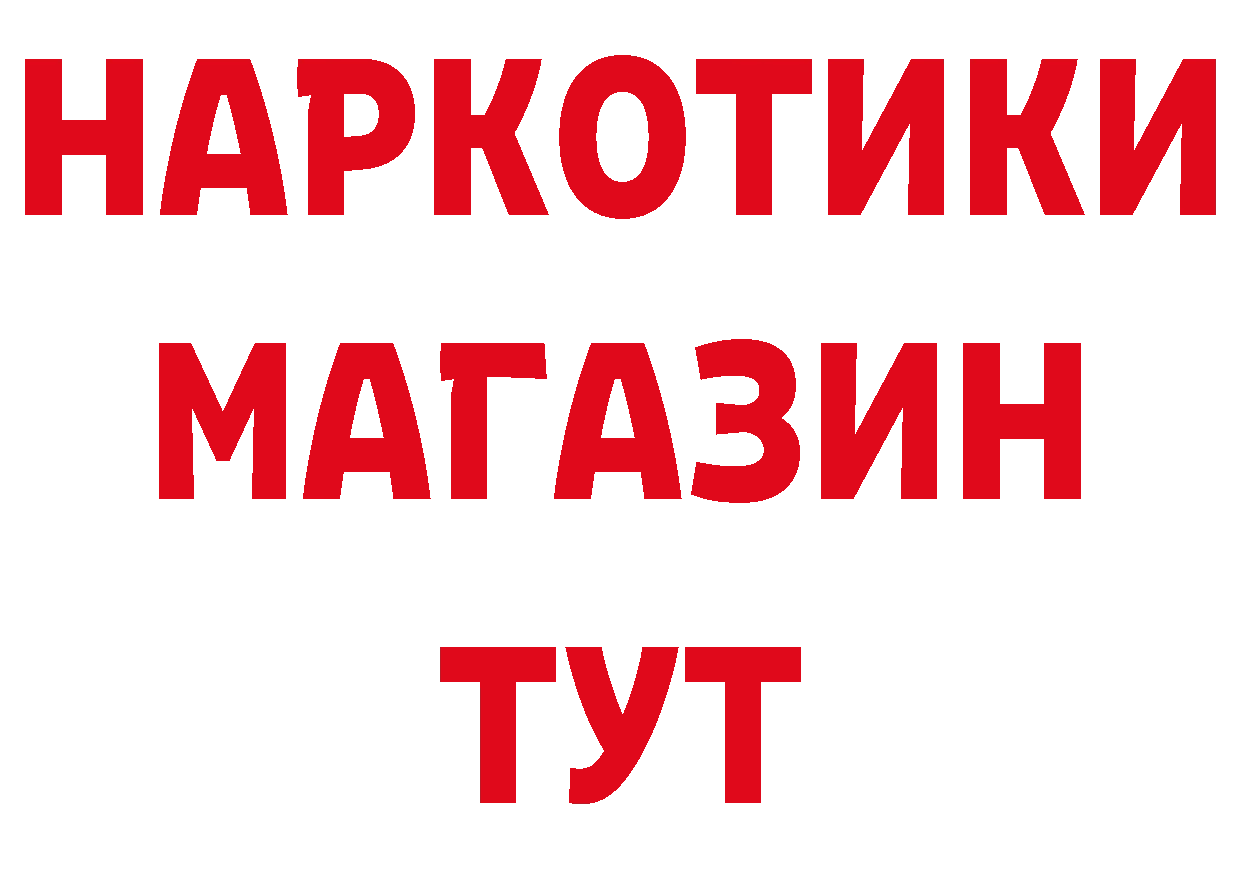 НАРКОТИКИ
МАГАЗИН
ТУТ